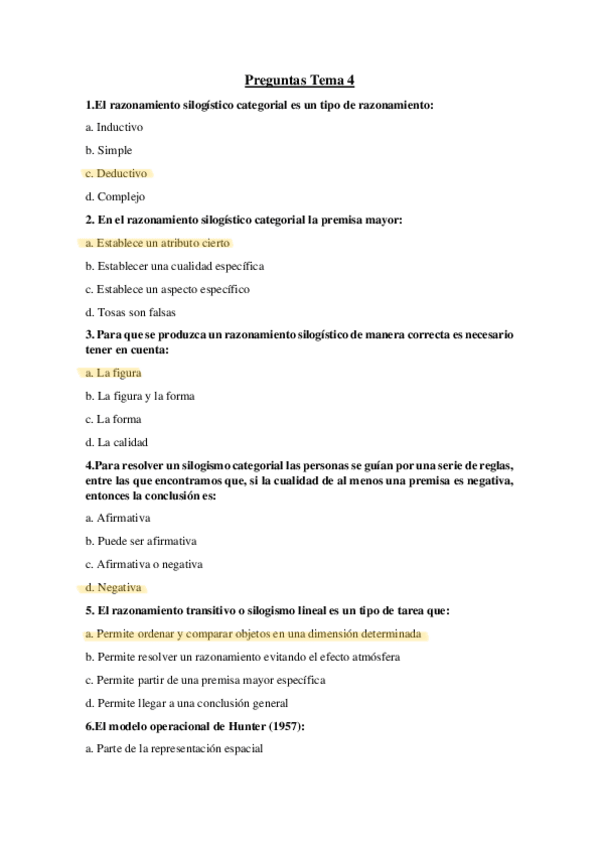 Preguntas Tema 4

1.El razonamiento silogístico categorial es un tipo de razonamiento:

a. Inductivo

b. Simple

c. Deductivo

d. Complejo

2. En el razonamiento silogístico categorial la premisa mayor:

a. Establece un atributo cierto

b. Establecer una cualidad específica

c. Establece un aspecto específico

d. Tosas son falsas

3. Para que se produzca un razonamiento silogístico de manera correcta es necesario tener en cuenta:

a. La figura

b. La figura y la forma

c. La forma

d. La calidad

4.Para resolver un silogismo categorial las personas se guían por una serie de reglas, entre las que encontramos que, si la cualidad de al menos una premisa es negativa, entonces la conclusión es:

a. Afirmativa

b. Puede ser afirmativa

c. Afirmativa o negativa

d. Negativa

5. El razonamiento transitivo o silogismo lineal es un tipo de tarea que:

a. Permite ordenar y comparar objetos en una dimensión determinada

b. Permite resolver un razonamiento evitando el efecto atmósfera

c. Permite partir de una premisa mayor específica

d. Permite llegar a una conclusión general

6.El modelo operacional de Hunter (1957):

a. Parte de la representación espacial